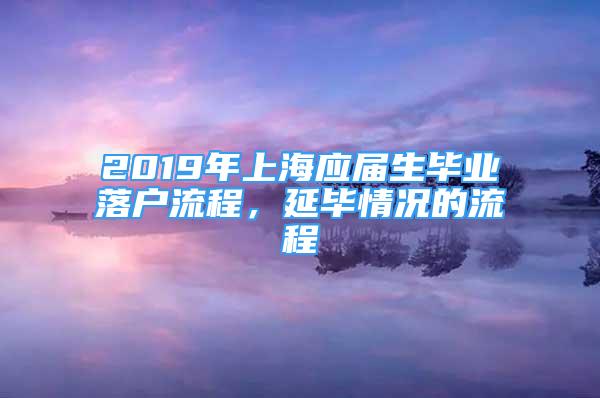 2019年上海应届生毕业落户流程，延毕情况的流程